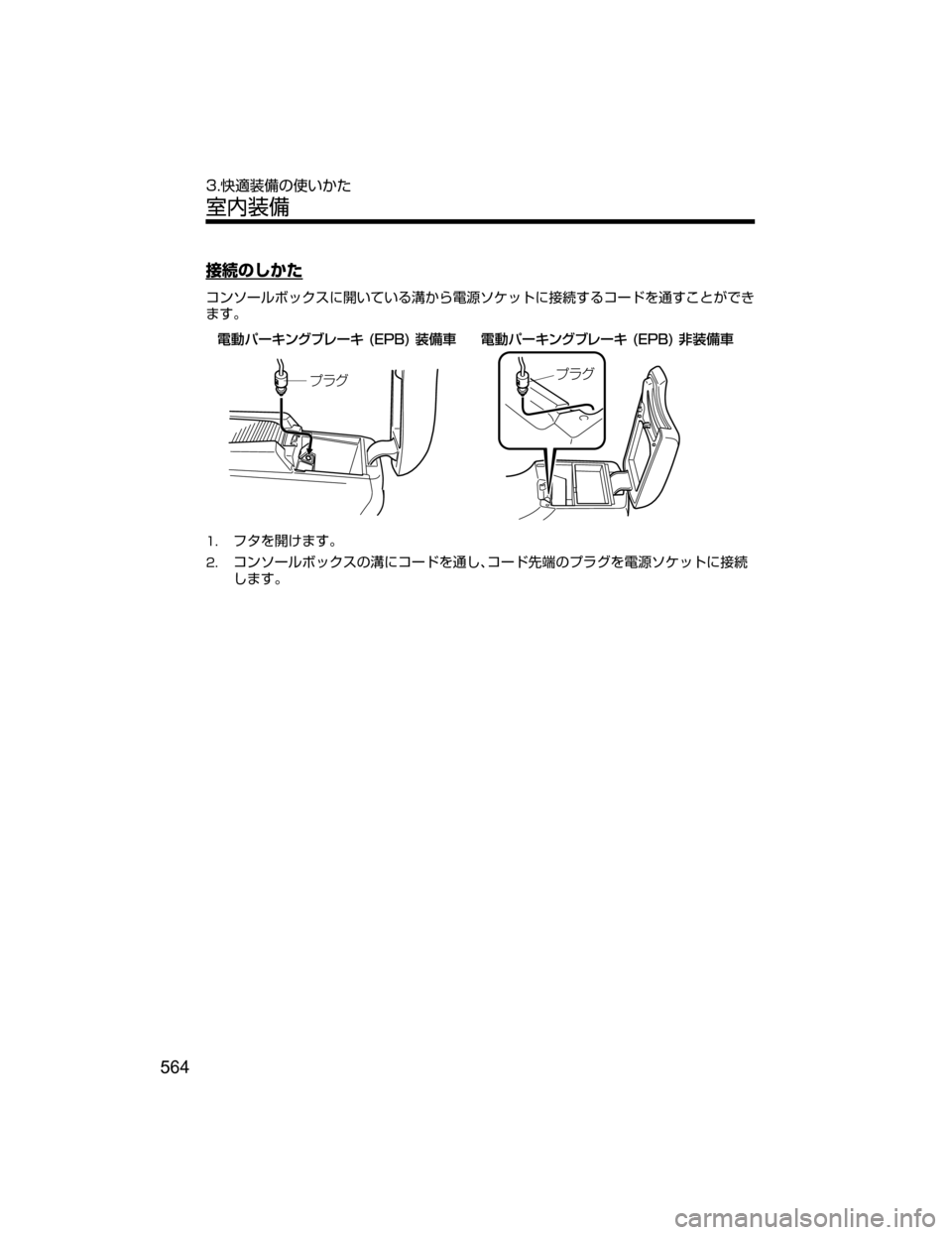 3.快適装備の使いかた

室内装備

接続のしかた

コンソールボックスに開いている溝から電源ソケットに接続するコードを通すことができます。

電動パーキングブレーキ (EPB) 装備車

プラグ

電動パーキングブレーキ (EPB) 非装備車

プラグ

1. フタを開けます。

2. コンソールボックスの溝にコードを通し、コード先端のプラグを電源ソケットに接続します。

564

carmanualsonline.info